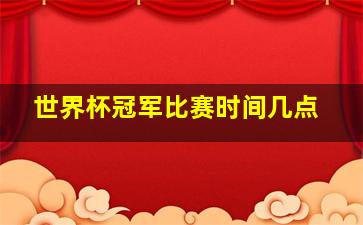 世界杯冠军比赛时间几点